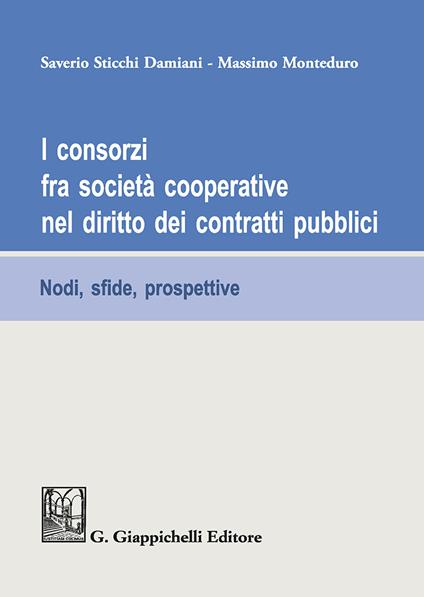 Saverio Sticchi Damiani - Massimo Monteduro

I consorzi
fra società cooperative
nel diritto dei contratti pubblici

Nodi, sfide, prospettive

G. Giappichelli Editore